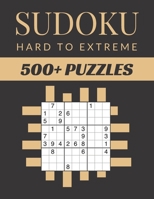 SUDOKU
HARD TO EXTREME
500+ PUZZLES

|   |   |   |   |   |   |   |   |   |
|---|---|---|---|---|---|---|---|---|
|   | 7 |   |   |   |   | 1 |   |   |
| 1 |   | 2 | 6 |   |   |   |   |   |
| 5 |   | 9 |   |   |   |   |   |   |
|   | 1 |   | 5 | 7 | 3 |   |   | 9 |
| 7 |   |   |   |   | 9 |   |   | 3 |
| 3 | 9 | 4 | 2 | 6 | 8 |   |   | 1 |
|   | 8 |   |   |   | 6 |   |   | 4 |
|   |   |   |   |   |   |   |   |   |
|   |   |   | 8 |   |   |   |   |   |